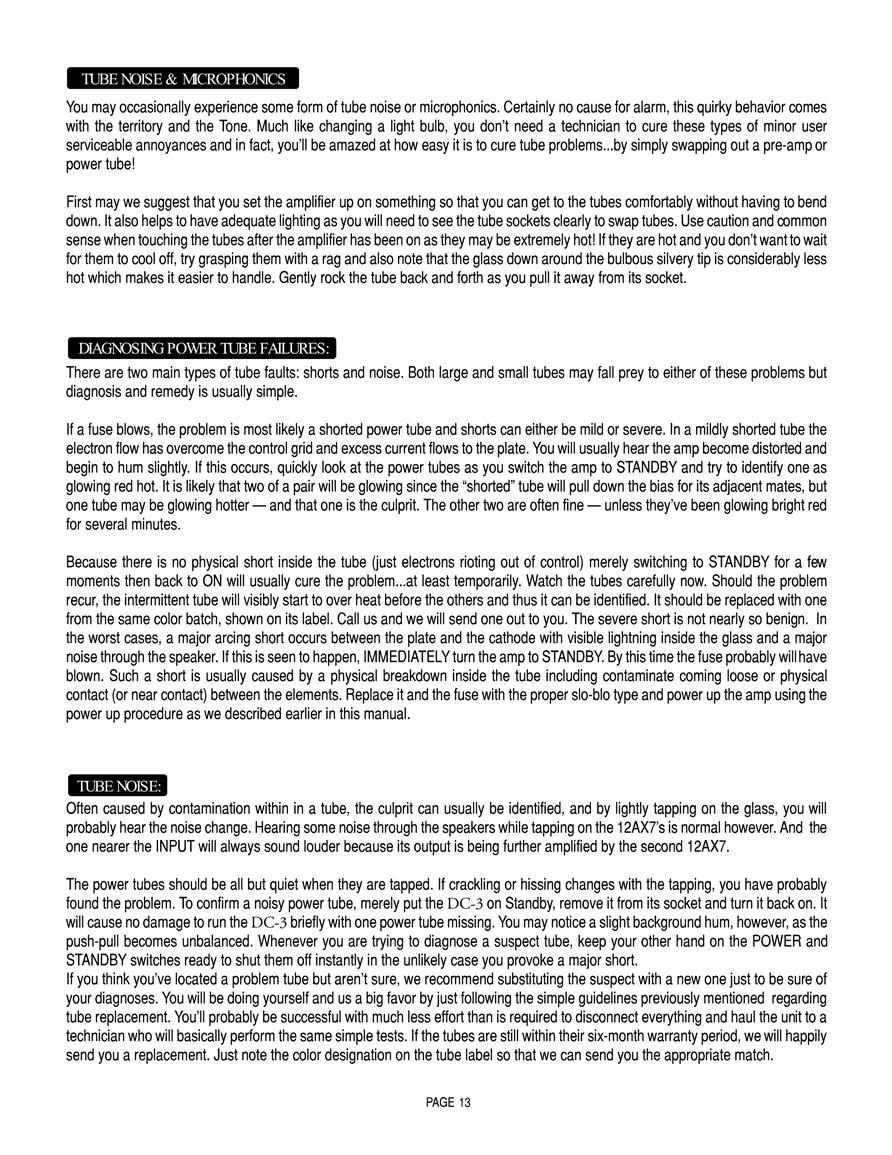 TUBE NOISE & MICROPHONICS

You may occasionally experience some form of tube noise or microphonics. Certainly no cause for alarm, this quirky behavior comes with the territory and the Tone. Much like changing a light bulb, you don't need a technician to cure these types of minor user serviceable annoyances and in fact, you'll be amazed at how easy it is to cure tube problems...by simply swapping out a pre-amp or power tube!

First may we suggest that you set the amplifier up on something so that you can get to the tubes comfortably without having to bend down. It also helps to have adequate lighting as you will need to see the tube sockets clearly to swap tubes. Use caution and common sense when touching the tubes after the amplifier has been on as they may be extremely hot! If they are hot and you don't want to wait for them to cool off, try grasping them with a rag and also note that the glass down around the bulbous silvery tip is considerably less hot which makes it easier to handle. Gently rock the tube back and forth as you pull it away from its socket.

DIAGNOSING POWER TUBE FAILURES:

There are two main types of tube faults: shorts and noise. Both large and small tubes may fall prey to either of these problems but diagnosis and remedy is usually simple.

If a fuse blows, the problem is most likely a shorted power tube and shorts can either be mild or severe. In a mildly shorted tube the electron flow has overcome the control grid and excess current flows to the plate. You will usually hear the amp become distorted and begin to hum slightly. If this occurs, quickly look at the power tubes as you switch the amp to STANDBY and try to identify one as glowing red hot. It is likely that two of a pair will be glowing since the "shorted" tube will pull down the bias for its adjacent mates, but one tube may be glowing hotter — and that one is the culprit. The other two are often fine — unless they've been glowing bright red for several minutes.

Because there is no physical short inside the tube (just electrons rioting out of control) merely switching to STANDBY for a few moments then back to ON will usually cure the problem...at least temporarily. Watch the tubes carefully now. Should the problem recur, the intermittent tube will visibly start to over heat before the others and thus it can be identified. It should be replaced with one from the same color batch, shown on its label. Call us and we will send one out to you. The severe short is not nearly so benign. In the worst cases, a major arcing short occurs between the plate and the cathode with visible lightning inside the glass and a major noise through the speaker. If this is seen to happen, IMMEDIATELY turn the amp to STANDBY. By this time the fuse probably will have blown. Such a short is usually caused by a physical breakdown inside the tube including contaminate coming loose or physical contact (or near contact) between the elements. Replace it and the fuse with the proper slo-blo type and power up the amp using the power up procedure as we described earlier in this manual.

TUBE NOISE:

Often caused by contamination within in a tube, the culprit can usually be identified, and by lightly tapping on the glass, you will probably hear the noise change. Hearing some noise through the speakers while tapping on the 12AX7's is normal however. And the one nearer the INPUT will always sound louder because its output is being further amplified by the second 12AX7.

The power tubes should be all but quiet when they are tapped. If crackling or hissing changes with the tapping, you have probably found the problem. To confirm a noisy power tube, merely put the DC-3 on Standby, remove it from its socket and turn it back on. It will cause no damage to run the DC-3 briefly with one power tube missing. You may notice a slight background hum, however, as the push-pull becomes unbalanced. Whenever you are trying to diagnose a suspect tube, keep your other hand on the POWER and STANDBY switches ready to shut them off instantly in the unlikely case you provoke a major short.
If you think you've located a problem tube but aren't sure, we recommend substituting the suspect with a new one just to be sure of your diagnoses. You will be doing yourself and us a big favor by just following the simple guidelines previously mentioned regarding tube replacement. You'll probably be successful with much less effort than is required to disconnect everything and haul the unit to a technician who will basically perform the same simple tests. If the tubes are still within their six-month warranty period, we will happily send you a replacement. Just note the color designation on the tube label so that we can send you the appropriate match.

PAGE 13